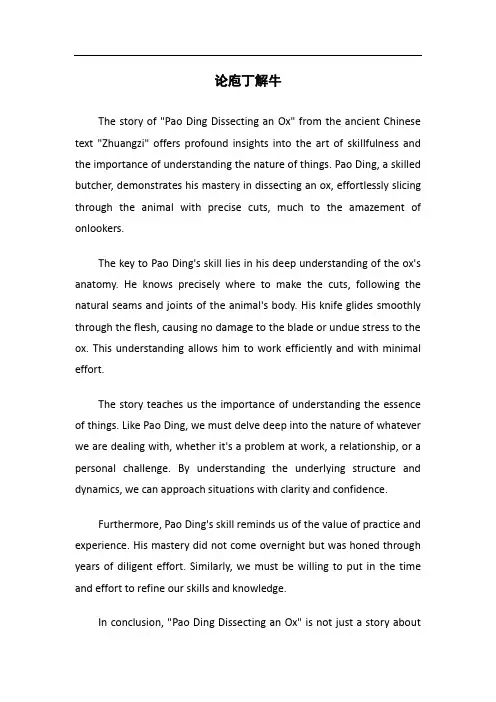 论庖丁解牛

The story of "Pao Ding Dissecting an Ox" from the ancient Chinese text "Zhuangzi" offers profound insights into the art of skillfulness and the importance of understanding the nature of things. Pao Ding, a skilled butcher, demonstrates his mastery in dissecting an ox, effortlessly slicing through the animal with precise cuts, much to the amazement of onlookers.

The key to Pao Ding's skill lies in his deep understanding of the ox's anatomy. He knows precisely where to make the cuts, following the natural seams and joints of the animal's body. His knife glides smoothly through the flesh, causing no damage to the blade or undue stress to the ox. This understanding allows him to work efficiently and with minimal effort.

The story teaches us the importance of understanding the essence of things. Like Pao Ding, we must delve deep into the nature of whatever we are dealing with, whether it's a problem at work, a relationship, or a personal challenge. By understanding the underlying structure and dynamics, we can approach situations with clarity and confidence.

Furthermore, Pao Ding's skill reminds us of the value of practice and experience. His mastery did not come overnight but was honed through years of diligent effort. Similarly, we must be willing to put in the time and effort to refine our skills and knowledge.

In conclusion, "Pao Ding Dissecting an Ox" is not just a story about